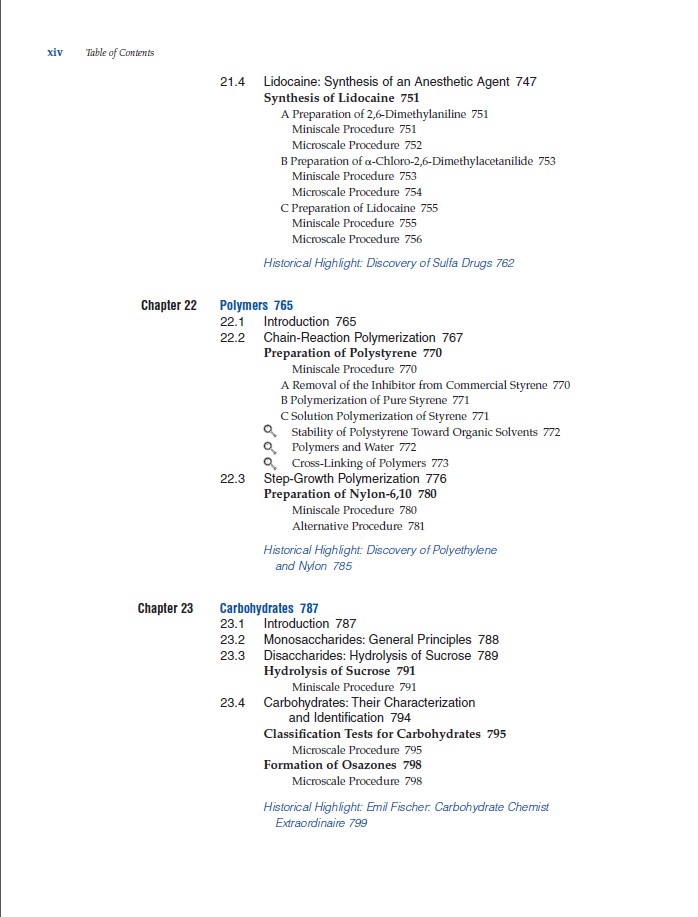 xiv Table of Contents

21.4 Lidocaine: Synthesis of an Anesthetic Agent 747
Synthesis of Lidocaine 751
A Preparation of 2,6-Dimethylaniline 751
Miniscale Procedure 751
Microscale Procedure 752
B Preparation of α-Chloro-2,6-Dimethylacetanilide 753
Miniscale Procedure 753
Microscale Procedure 754
C Preparation of Lidocaine 755
Miniscale Procedure 755
Microscale Procedure 756

Historical Highlight: Discovery of Sulfa Drugs 762

Chapter 22 Polymers 765
22.1 Introduction 765
22.2 Chain-Reaction Polymerization 767
Preparation of Polystyrene 770
Miniscale Procedure 770
A Removal of the Inhibitor from Commercial Styrene 770
B Polymerization of Pure Styrene 771
C Solution Polymerization of Styrene 771
Stability of Polystyrene Toward Organic Solvents 772
Polymers and Water 772
Cross-Linking of Polymers 773
22.3 Step-Growth Polymerization 776
Preparation of Nylon-6,10 780
Miniscale Procedure 780
Alternative Procedure 781

Historical Highlight: Discovery of Polyethylene and Nylon 785

Chapter 23 Carbohydrates 787
23.1 Introduction 787
23.2 Monosaccharides: General Principles 788
23.3 Disaccharides: Hydrolysis of Sucrose 789
Hydrolysis of Sucrose 791
Miniscale Procedure 791
23.4 Carbohydrates: Their Characterization and Identification 794
Classification Tests for Carbohydrates 795
Microscale Procedure 795
Formation of Osazones 798
Microscale Procedure 798

Historical Highlight: Emil Fischer: Carbohydrate Chemist Extraordinaire 799